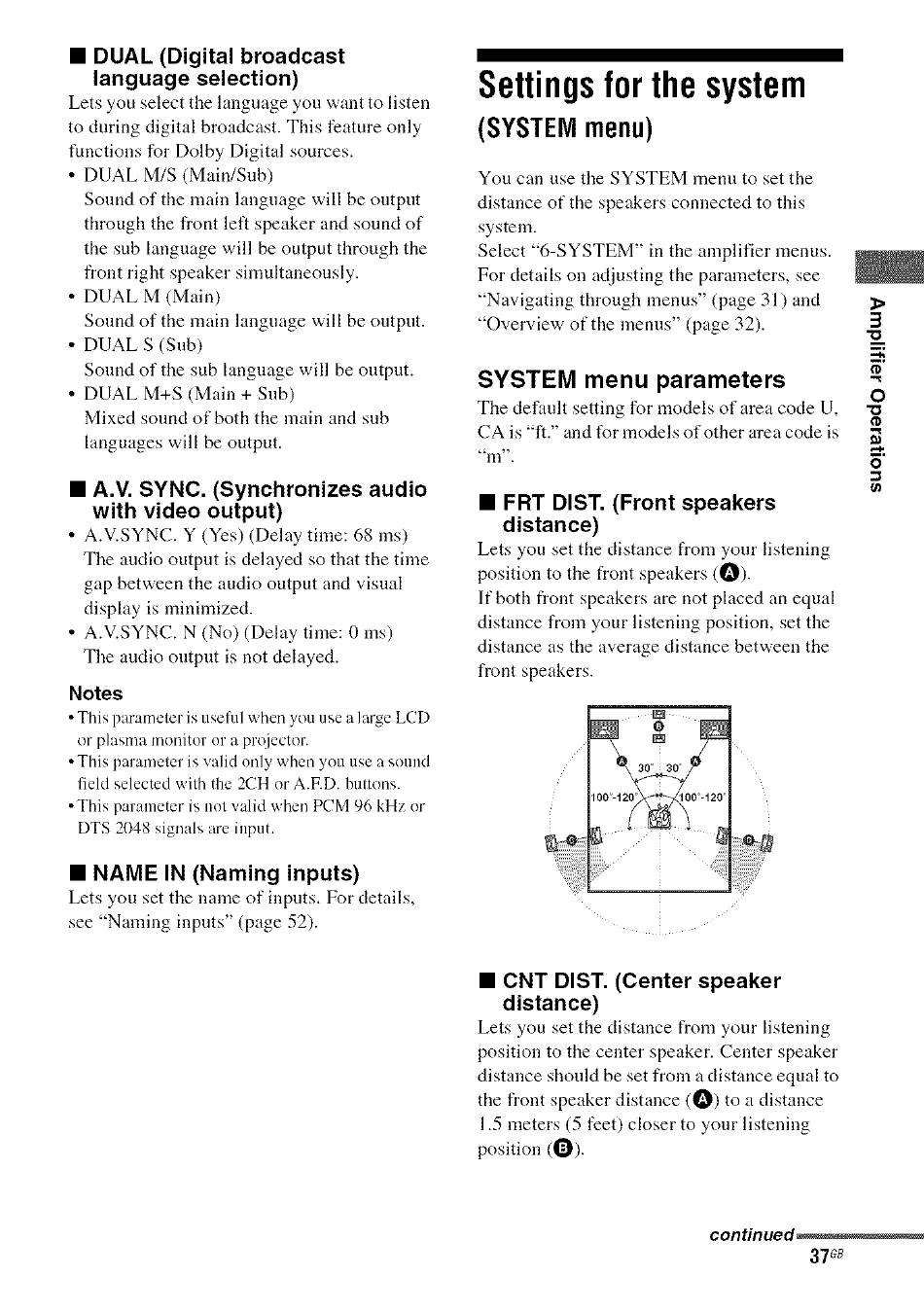 ■ DUAL (Digital broadcast language selection)
Lets you select the language you want to listen to during digital broadcast. This feature only functions for Dolby Digital sources.
• DUAL M/S (Main/Sub)
Sound of the main language will be output through the front left speaker and sound of the sub language will be output through the front right speaker simultaneously.
• DUAL M (Main)
Sound of the main language will be output.
• DUAL S (Sub)
Sound of the sub language will be output.
• DUAL M+S (Main + Sub)
Mixed sound of both the main and sub languages will be output.

■ A.V. SYNC. (Synchronizes audio with video output)
• A.V.SYNC. Y (Yes) (Delay time: 68 ms)
The audio output is delayed so that the time gap between the audio output and visual display is minimized.
• A.V.SYNC. N (No) (Delay time: 0 ms)
The audio output is not delayed.

Notes
• This parameter is useful when you use a large LCD or plasma monitor or a projector.
• This parameter is valid only when you use a sound field selected with the 2CH or A.F.D. buttons.
• This parameter is not valid when PCM 96 kHz or DTS 2048 signals are input.

■ NAME IN (Naming inputs)
Lets you set the name of inputs. For details, see "Naming inputs" (page 52).

Settings for the system
(SYSTEM menu)

You can use the SYSTEM menu to set the distance of the speakers connected to this system.
Select "6-SYSTEM" in the amplifier menus. For details on adjusting the parameters, see "Navigating through menus" (page 31) and "Overview of the menus" (page 32).

SYSTEM menu parameters
The default setting for models of area code U, CA is "ft." and for models of other area code is "m".

■ FRT DIST. (Front speakers distance)
Lets you set the distance from your listening position to the front speakers (A).
If both front speakers are not placed an equal distance from your listening position, set the distance as the average distance between the front speakers.

B
A 30° 30° A
100°-120° 100°-120°

■ CNT DIST. (Center speaker distance)
Lets you set the distance from your listening position to the center speaker. Center speaker distance should be set from a distance equal to the front speaker distance (A) to a distance 1.5 meters (5 feet) closer to your listening position (B).

Amplifier Operations

continued
37GB